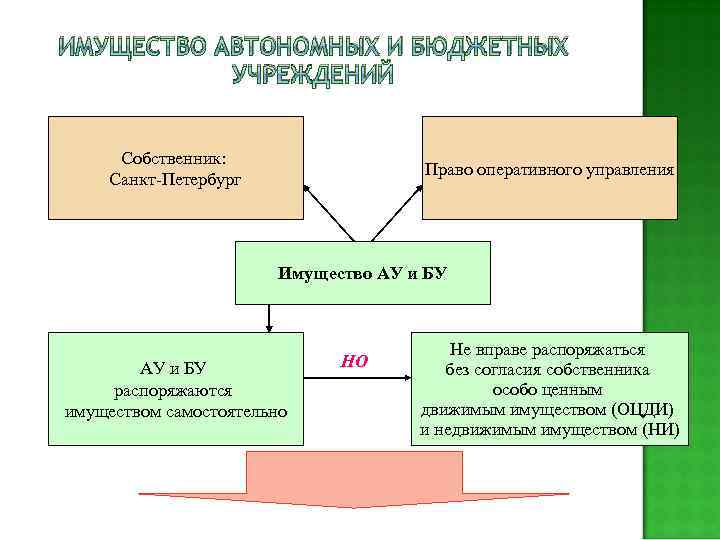 ИМУЩЕСТВО АВТОНОМНЫХ И БЮДЖЕТНЫХ УЧРЕЖДЕНИЙ

Собственник:
Санкт-Петербург

Право оперативного управления

Имущество АУ и БУ

АУ и БУ
распоряжаются
имуществом самостоятельно

НО

Не вправе распоряжаться
без согласия собственника
особо ценным
движимым имуществом (ОЦДИ)
и недвижимым имуществом (НИ)